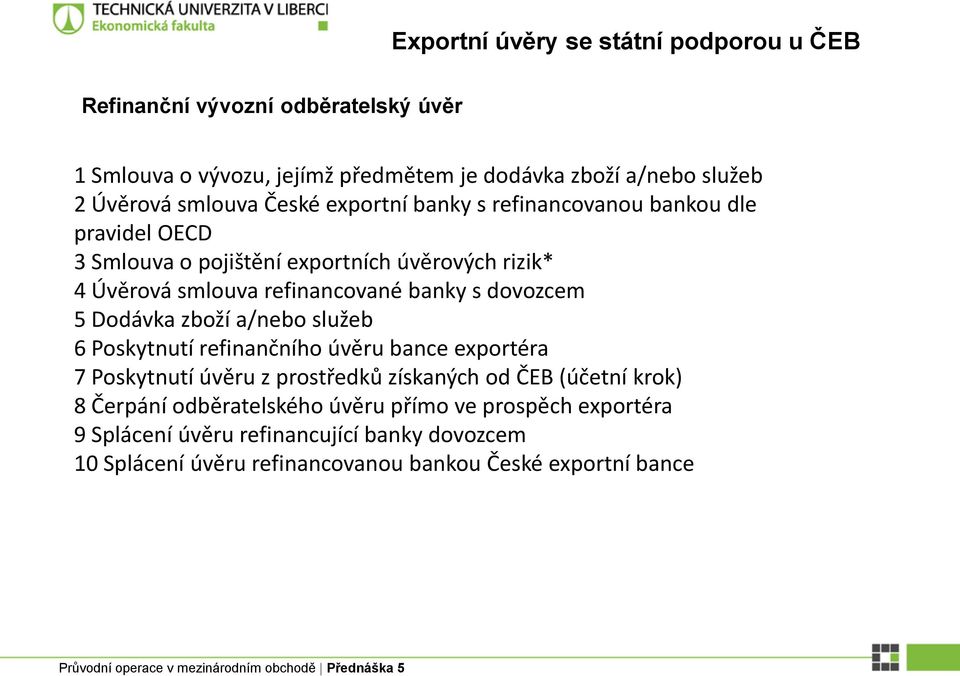 TECHNICKÁ UNIVERZITA V LIBERCI
Ekonomická fakulta

Exportní úvěry se státní podporou u ČEB

Refinanční vývozní odběratelský úvěr

1 Smlouva o vývozu, jejímž předmětem je dodávka zboží a/nebo služeb
2 Úvěrová smlouva České exportní banky s refinancovanou bankou dle pravidel OECD
3 Smlouva o pojištění exportních úvěrových rizik*
4 Úvěrová smlouva refinancované banky s dovozcem
5 Dodávka zboží a/nebo služeb
6 Poskytnutí refinančního úvěru bance exportéra
7 Poskytnutí úvěru z prostředků získaných od ČEB (účetní krok)
8 Čerpání odběratelského úvěru přímo ve prospěch exportéra
9 Splácení úvěru refinancující banky dovozcem
10 Splácení úvěru refinancovanou bankou České exportní bance

Průvodní operace v mezinárodním obchodě | Přednáška 5